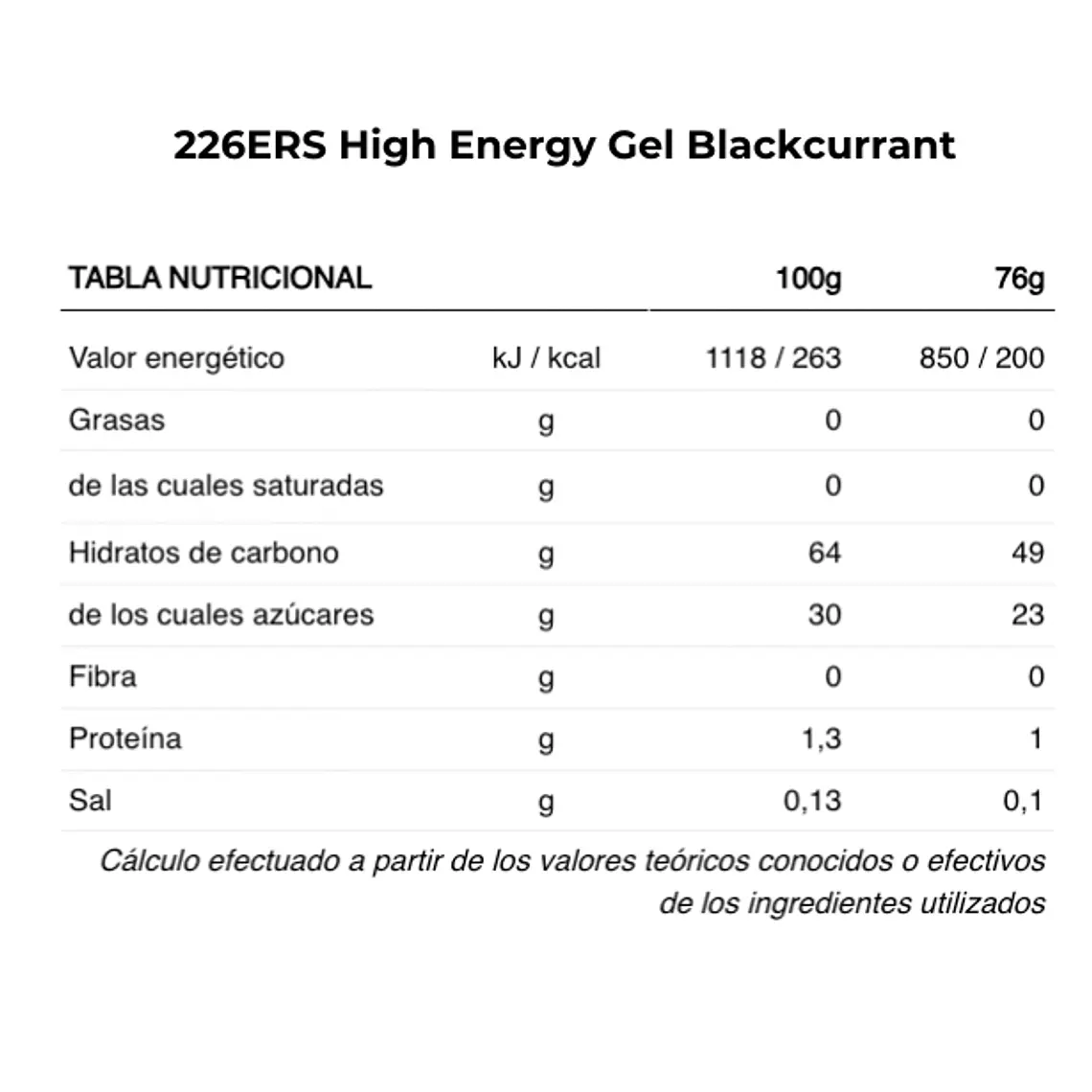 226ERS High Energy Gel Blackcurrant

| TABLA NUTRICIONAL | | 100g | 76g |
|---|---|---|---|
| Valor energético | kJ / kcal | 1118 / 263 | 850 / 200 |
| Grasas | g | 0 | 0 |
| de las cuales saturadas | g | 0 | 0 |
| Hidratos de carbono | g | 64 | 49 |
| de los cuales azúcares | g | 30 | 23 |
| Fibra | g | 0 | 0 |
| Proteína | g | 1,3 | 1 |
| Sal | g | 0,13 | 0,1 |

Cálculo efectuado a partir de los valores teóricos conocidos o efectivos de los ingredientes utilizados